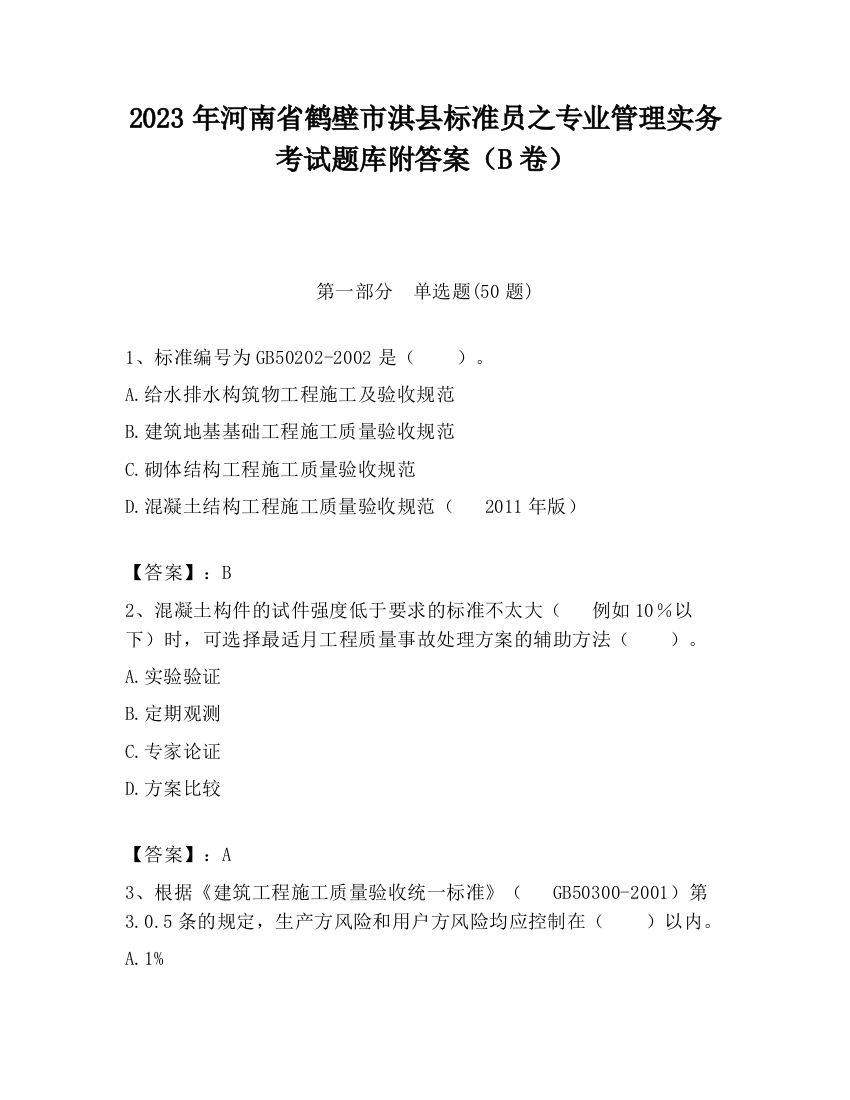 2023 年河南省鹤壁市淇县标准员之专业管理实务考试题库附答案（B 卷）

第一部分　单选题(50 题)

1、标准编号为 GB50202-2002 是（　　）。

A.给水排水构筑物工程施工及验收规范

B.建筑地基基础工程施工质量验收规范

C.砌体结构工程施工质量验收规范

D.混凝土结构工程施工质量验收规范（　2011 年版）

【答案】：B

2、混凝土构件的试件强度低于要求的标准不太大（　例如 10％以下）时，可选择最适月工程质量事故处理方案的辅助方法（　　）。

A.实验验证

B.定期观测

C.专家论证

D.方案比较

【答案】：A

3、根据《建筑工程施工质量验收统一标准》（　GB50300-2001）第 3.0.5 条的规定，生产方风险和用户方风险均应控制在（　　）以内。

A.1%